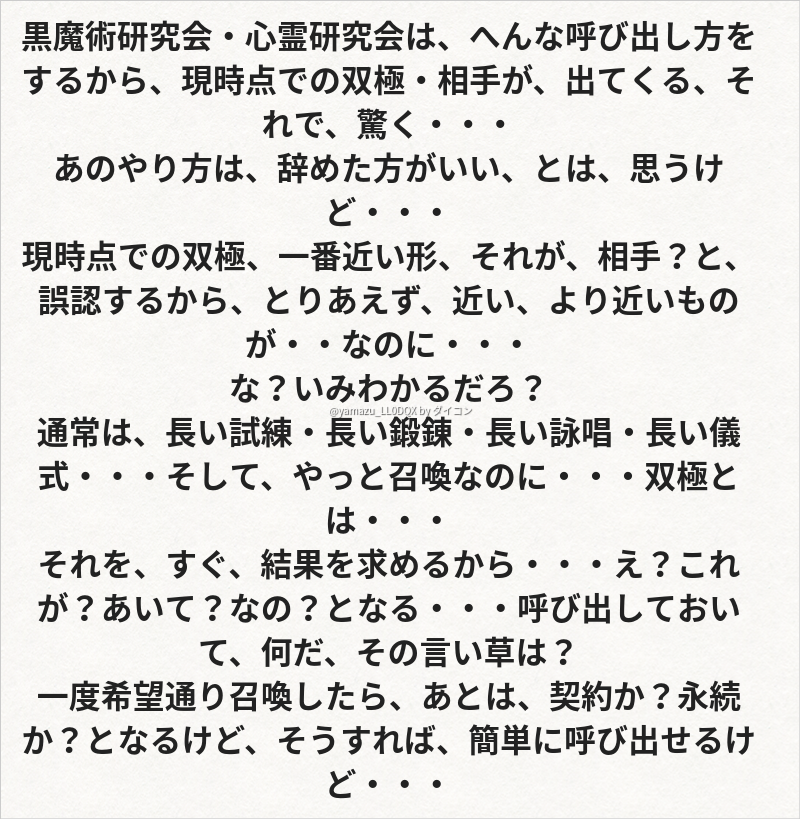 黒魔術研究会・心霊研究会は、へんな呼び出し方をするから、現時点での双極・相手が、出てくる、それで、驚く・・・
あのやり方は、辞めた方がいい、とは、思うけど・・・
現時点での双極、一番近い形、それが、相手？と、誤認するから、とりあえず、近い、より近いものが・・なのに・・・
な？いみわかるだろ？
@yamazu_LL0DOX by ダイコン
通常は、長い試練・長い鍛錬・長い詠唱・長い儀式・・・そして、やっと召喚なのに・・・双極とは・・・
それを、すぐ、結果を求めるから・・・え？これが？あいて？なの？となる・・・呼び出しておいて、何だ、その言い草は？
一度希望通り召喚したら、あとは、契約か？永続か？となるけど、そうすれば、簡単に呼び出せるけど・・・